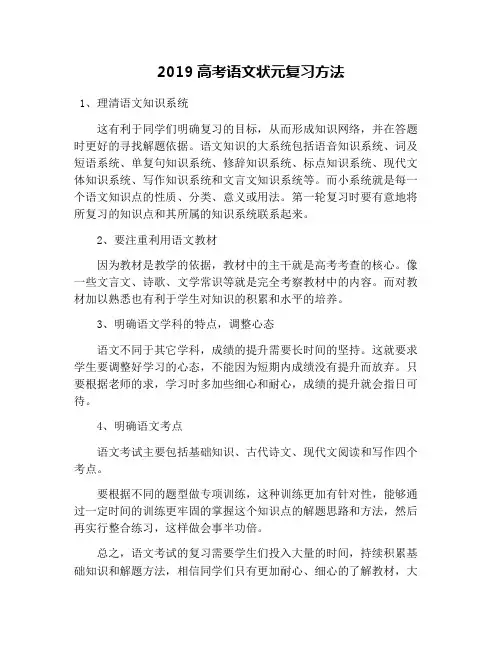 2019 高考语文状元复习方法

1、理清语文知识系统

这有利于同学们明确复习的目标，从而形成知识网络，并在答题时更好的寻找解题依据。语文知识的大系统包括语音知识系统、词及短语系统、单复句知识系统、修辞知识系统、标点知识系统、现代文体知识系统、写作知识系统和文言文知识系统等。而小系统就是每一个语文知识点的性质、分类、意义或用法。第一轮复习时要有意地将所复习的知识点和其所属的知识系统联系起来。

2、要注重利用语文教材

因为教材是教学的依据，教材中的主干就是高考考查的核心。像一些文言文、诗歌、文学常识等就是完全考察教材中的内容。而对教材加以熟悉也有利于学生对知识的积累和水平的培养。

3、明确语文学科的特点，调整心态

语文不同于其它学科，成绩的提升需要长时间的坚持。这就要求学生要调整好学习的心态，不能因为短期内成绩没有提升而放弃。只要根据老师的求，学习时多加些细心和耐心，成绩的提升就会指日可待。

4、明确语文考点

语文考试主要包括基础知识、古代诗文、现代文阅读和写作四个考点。

要根据不同的题型做专项训练，这种训练更加有针对性，能够通过一定时间的训练更牢固的掌握这个知识点的解题思路和方法，然后再实行整合练习，这样做会事半功倍。

总之，语文考试的复习需要学生们投入大量的时间，持续积累基础知识和解题方法，相信同学们只有更加耐心、细心的了解教材，大